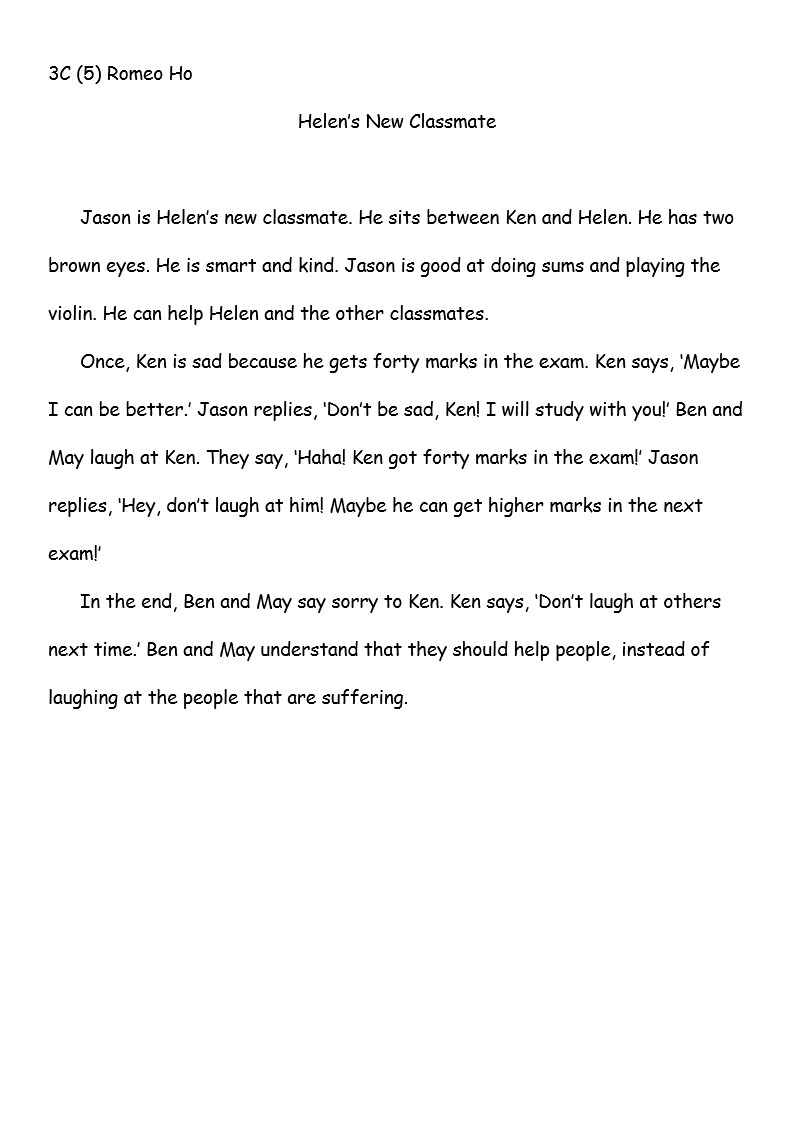 3C (5) Romeo Ho

Helen’s New Classmate

Jason is Helen’s new classmate. He sits between Ken and Helen. He has two brown eyes. He is smart and kind. Jason is good at doing sums and playing the violin. He can help Helen and the other classmates.

Once, Ken is sad because he gets forty marks in the exam. Ken says, ‘Maybe I can be better.’ Jason replies, ‘Don’t be sad, Ken! I will study with you!’ Ben and May laugh at Ken. They say, ‘Haha! Ken got forty marks in the exam!’ Jason replies, ‘Hey, don’t laugh at him! Maybe he can get higher marks in the next exam!’

In the end, Ben and May say sorry to Ken. Ken says, ‘Don’t laugh at others next time.’ Ben and May understand that they should help people, instead of laughing at the people that are suffering.